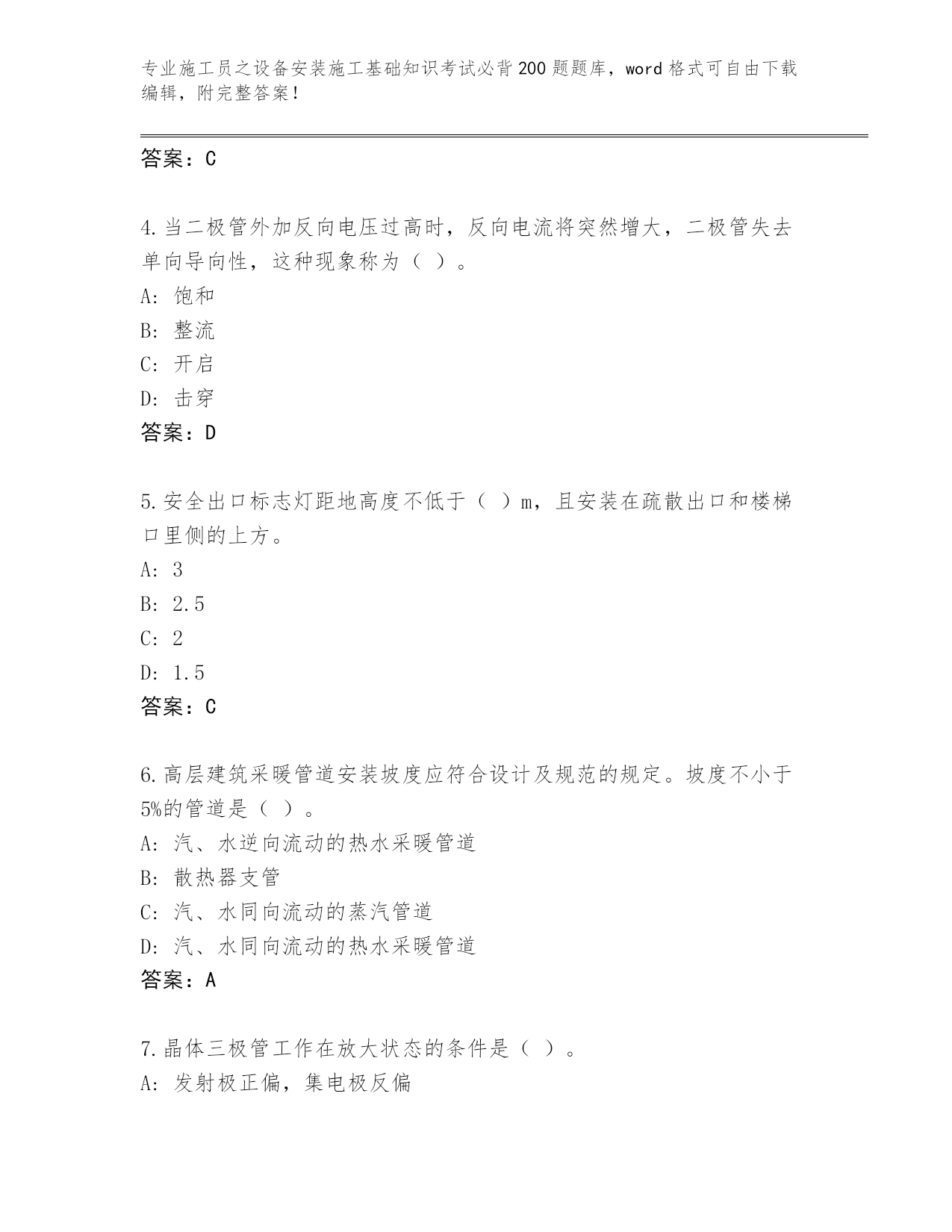 专业施工员之设备安装施工基础知识考试必背200题题库，word格式可自由下载编辑，附完整答案！

答案：C

4.当二极管外加反向电压过高时，反向电流将突然增大，二极管失去单向导向性，这种现象称为（ ）。
A: 饱和
B: 整流
C: 开启
D: 击穿
答案：D

5.安全出口标志灯距地高度不低于（ ）m，且安装在疏散出口和楼梯口里侧的上方。
A: 3
B: 2.5
C: 2
D: 1.5
答案：C

6.高层建筑采暖管道安装坡度应符合设计及规范的规定。坡度不小于5%的管道是（ ）。
A: 汽、水逆向流动的热水采暖管道
B: 散热器支管
C: 汽、水同向流动的蒸汽管道
D: 汽、水同向流动的热水采暖管道
答案：A

7.晶体三极管工作在放大状态的条件是（ ）。
A: 发射极正偏，集电极反偏